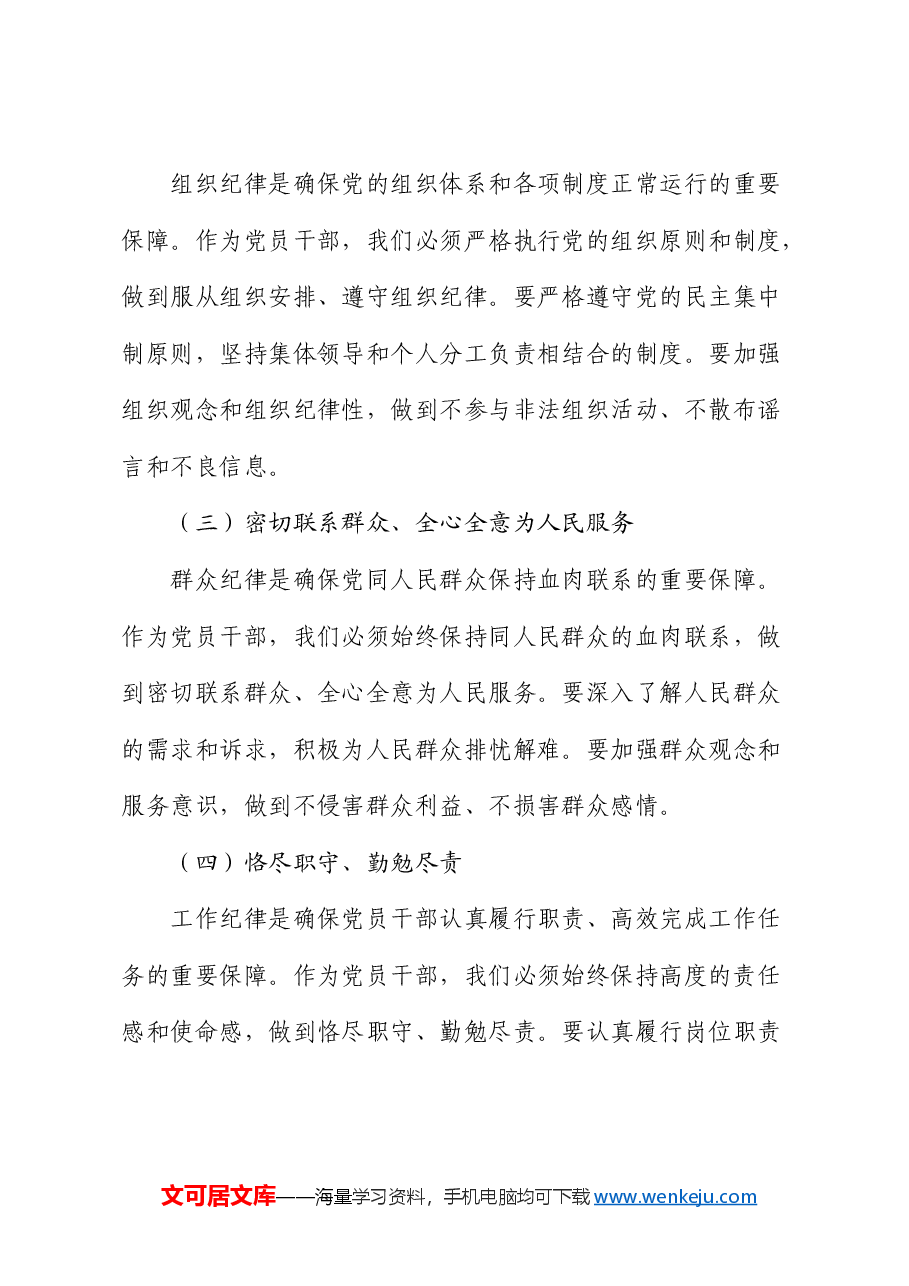 组织纪律是确保党的组织体系和各项制度正常运行的重要保障。作为党员干部，我们必须严格执行党的组织原则和制度，做到服从组织安排、遵守组织纪律。要严格遵守党的民主集中制原则，坚持集体领导和个人分工负责相结合的制度。要加强组织观念和组织纪律性，做到不参与非法组织活动、不散布谣言和不良信息。

（三）密切联系群众、全心全意为人民服务

群众纪律是确保党同人民群众保持血肉联系的重要保障。作为党员干部，我们必须始终保持同人民群众的血肉联系，做到密切联系群众、全心全意为人民服务。要深入了解人民群众的需求和诉求，积极为人民群众排忧解难。要加强群众观念和服务意识，做到不侵害群众利益、不损害群众感情。

（四）恪尽职守、勤勉尽责

工作纪律是确保党员干部认真履行职责、高效完成工作任务的重要保障。作为党员干部，我们必须始终保持高度的责任感和使命感，做到恪尽职守、勤勉尽责。要认真履行岗位职责

文可居文库——海量学习资料，手机电脑均可下载www.wenkeju.com